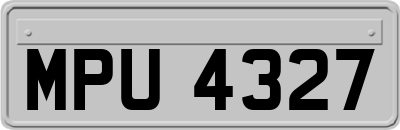 MPU 4327